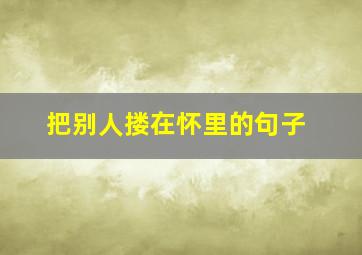 把别人搂在怀里的句子